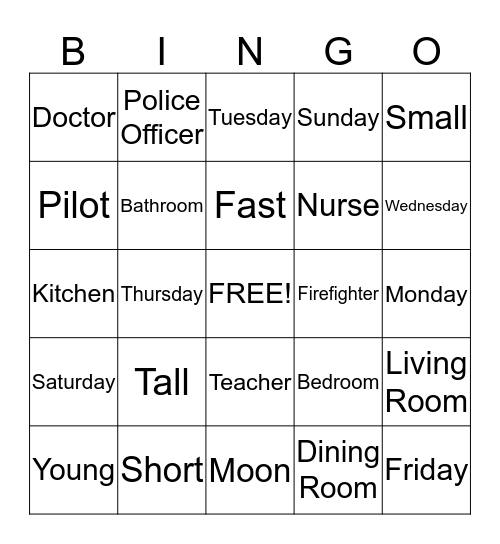 | B | I | N | G | O |
|---|---|---|---|---|
| Doctor | Police Officer | Tuesday | Sunday | Small |
| Pilot | Bathroom | Fast | Nurse | Wednesday |
| Kitchen | Thursday | FREE! | Firefighter | Monday |
| Saturday | Tall | Teacher | Bedroom | Living Room |
| Young | Short | Moon | Dining Room | Friday |